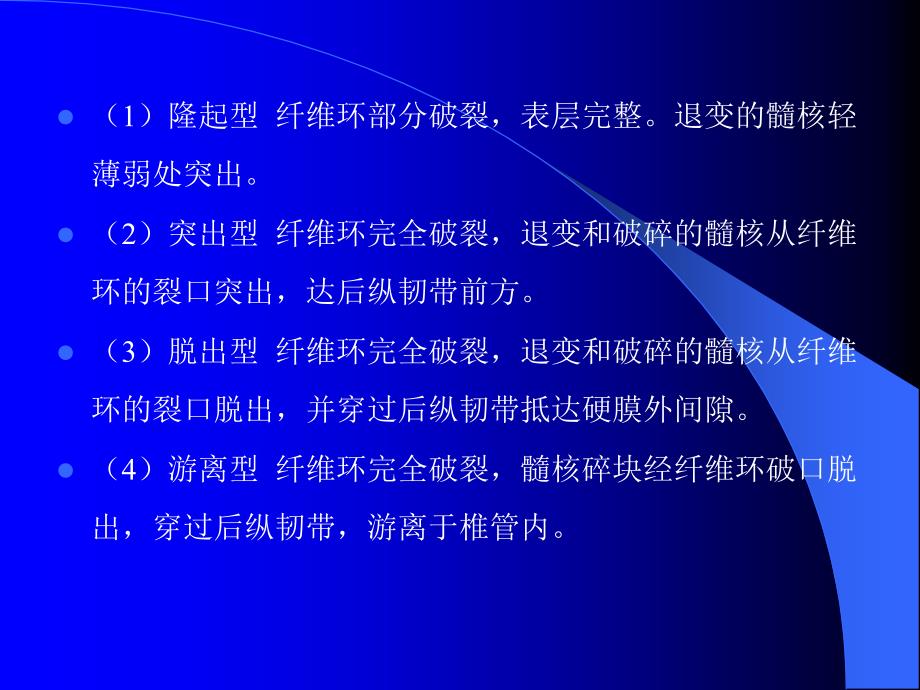 （1）隆起型 纤维环部分破裂，表层完整。退变的髓核轻薄弱处突出。

（2）突出型 纤维环完全破裂，退变和破碎的髓核从纤维环的裂口突出，达后纵韧带前方。

（3）脱出型 纤维环完全破裂，退变和破碎的髓核从纤维环的裂口脱出，并穿过后纵韧带抵达硬膜外间隙。

（4）游离型 纤维环完全破裂，髓核碎块经纤维环破口脱出，穿过后纵韧带，游离于椎管内。